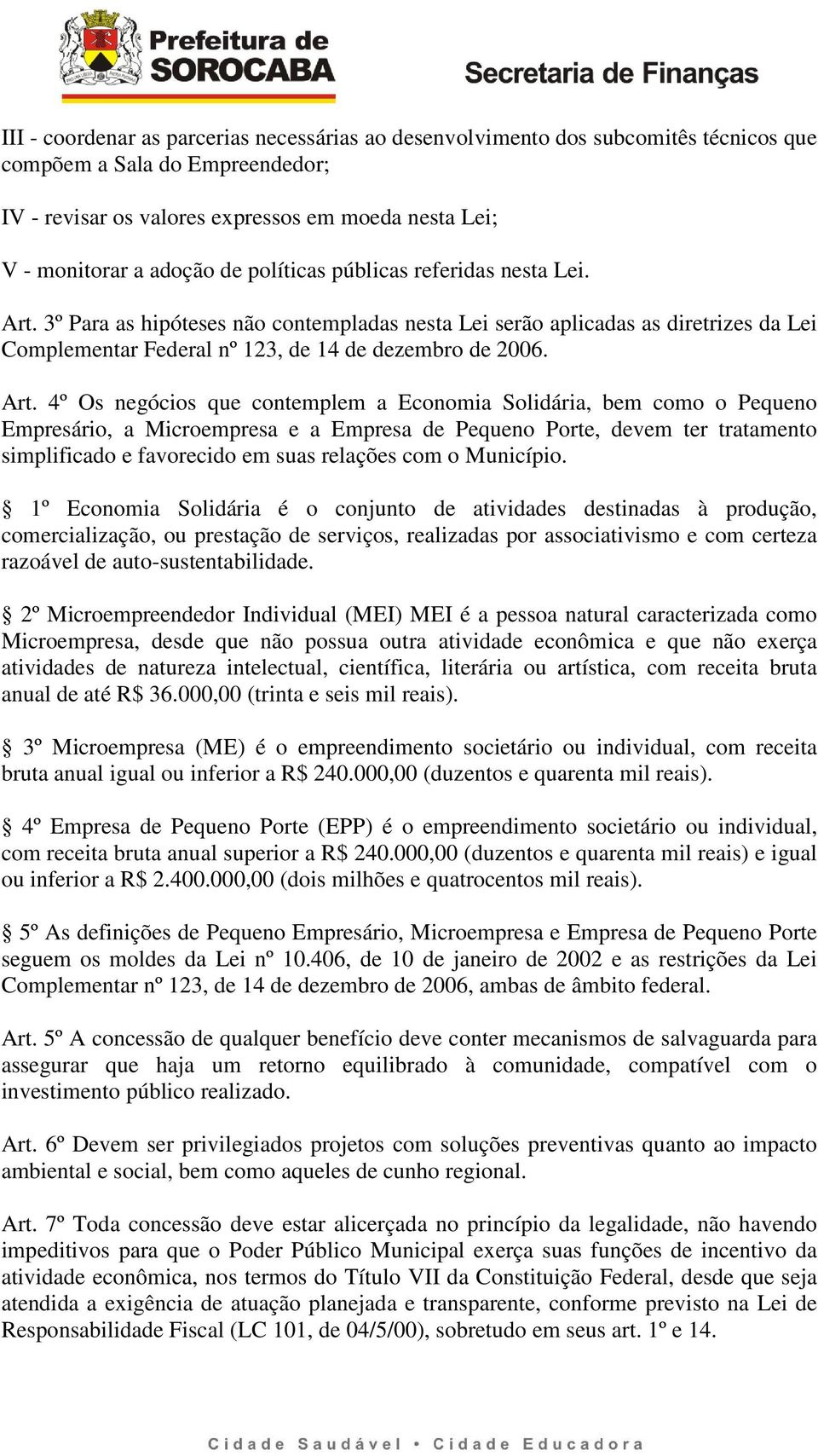 Prefeitura de SOROCABA

Secretaria de Finanças

III - coordenar as parcerias necessárias ao desenvolvimento dos subcomitês técnicos que compõem a Sala do Empreendedor;

IV - revisar os valores expressos em moeda nesta Lei;

V - monitorar a adoção de políticas públicas referidas nesta Lei.

Art. 3º Para as hipóteses não contempladas nesta Lei serão aplicadas as diretrizes da Lei Complementar Federal nº 123, de 14 de dezembro de 2006.

Art. 4º Os negócios que contemplem a Economia Solidária, bem como o Pequeno Empresário, a Microempresa e a Empresa de Pequeno Porte, devem ter tratamento simplificado e favorecido em suas relações com o Município.

§ 1º Economia Solidária é o conjunto de atividades destinadas à produção, comercialização, ou prestação de serviços, realizadas por associativismo e com certeza razoável de auto-sustentabilidade.

§ 2º Microempreendedor Individual (MEI) MEI é a pessoa natural caracterizada como Microempresa, desde que não possua outra atividade econômica e que não exerça atividades de natureza intelectual, científica, literária ou artística, com receita bruta anual de até R$ 36.000,00 (trinta e seis mil reais).

§ 3º Microempresa (ME) é o empreendimento societário ou individual, com receita bruta anual igual ou inferior a R$ 240.000,00 (duzentos e quarenta mil reais).

§ 4º Empresa de Pequeno Porte (EPP) é o empreendimento societário ou individual, com receita bruta anual superior a R$ 240.000,00 (duzentos e quarenta mil reais) e igual ou inferior a R$ 2.400.000,00 (dois milhões e quatrocentos mil reais).

§ 5º As definições de Pequeno Empresário, Microempresa e Empresa de Pequeno Porte seguem os moldes da Lei nº 10.406, de 10 de janeiro de 2002 e as restrições da Lei Complementar nº 123, de 14 de dezembro de 2006, ambas de âmbito federal.

Art. 5º A concessão de qualquer benefício deve conter mecanismos de salvaguarda para assegurar que haja um retorno equilibrado à comunidade, compatível com o investimento público realizado.

Art. 6º Devem ser privilegiados projetos com soluções preventivas quanto ao impacto ambiental e social, bem como aqueles de cunho regional.

Art. 7º Toda concessão deve estar alicerçada no princípio da legalidade, não havendo impeditivos para que o Poder Público Municipal exerça suas funções de incentivo da atividade econômica, nos termos do Título VII da Constituição Federal, desde que seja atendida a exigência de atuação planejada e transparente, conforme previsto na Lei de Responsabilidade Fiscal (LC 101, de 04/5/00), sobretudo em seus art. 1º e 14.

Cidade Saudável • Cidade Educadora